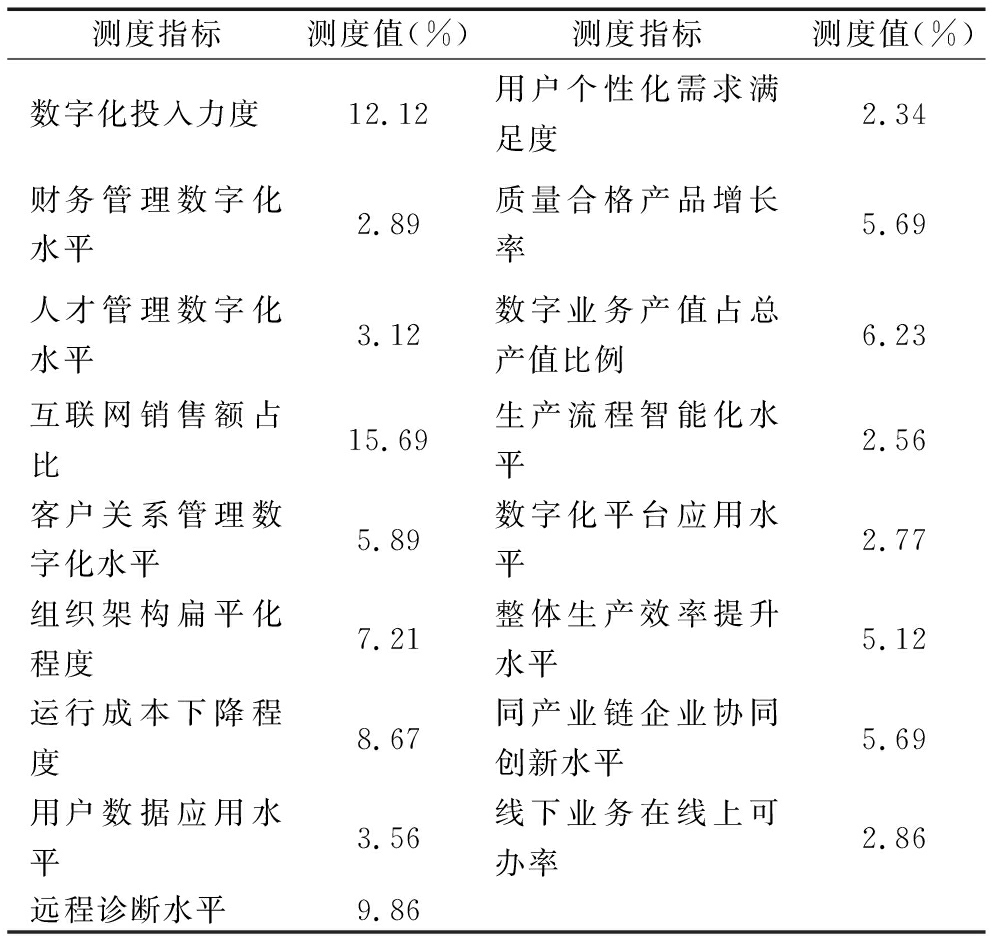 | 测度指标 | 测度值(%) | 测度指标 | 测度值(%) |
|---|---|---|---|
| 数字化投入力度 | 12.12 | 用户个性化需求满足度 | 2.34 |
| 财务管理数字化水平 | 2.89 | 质量合格产品增长率 | 5.69 |
| 人才管理数字化水平 | 3.12 | 数字业务产值占总产值比例 | 6.23 |
| 互联网销售额占比 | 15.69 | 生产流程智能化水平 | 2.56 |
| 客户关系管理数字化水平 | 5.89 | 数字化平台应用水平 | 2.77 |
| 组织架构扁平化程度 | 7.21 | 整体生产效率提升水平 | 5.12 |
| 运行成本下降程度 | 8.67 | 同产业链企业协同创新水平 | 5.69 |
| 用户数据应用水平 | 3.56 | 线下业务在线上可办率 | 2.86 |
| 远程诊断水平 | 9.86 | | |